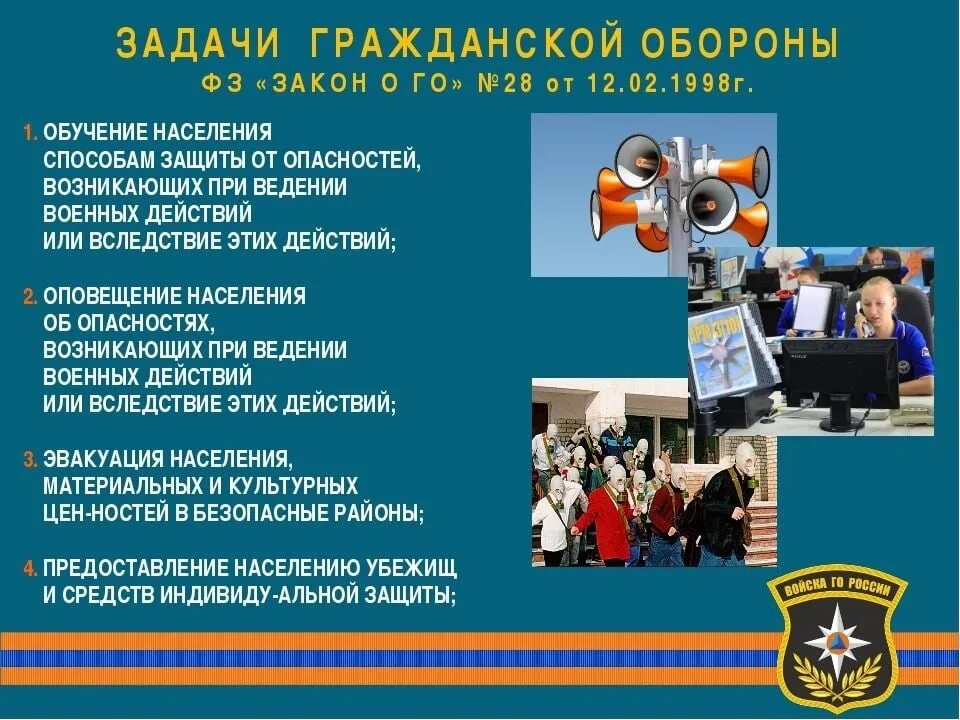 ЗАДАЧИ ГРАЖДАНСКОЙ ОБОРОНЫ
ФЗ «ЗАКОН О ГО» №28 от 12.02.1998г.

1. ОБУЧЕНИЕ НАСЕЛЕНИЯ СПОСОБАМ ЗАЩИТЫ ОТ ОПАСНОСТЕЙ, ВОЗНИКАЮЩИХ ПРИ ВЕДЕНИИ ВОЕННЫХ ДЕЙСТВИЙ ИЛИ ВСЛЕДСТВИЕ ЭТИХ ДЕЙСТВИЙ;

2. ОПОВЕЩЕНИЕ НАСЕЛЕНИЯ ОБ ОПАСНОСТЯХ, ВОЗНИКАЮЩИХ ПРИ ВЕДЕНИИ ВОЕННЫХ ДЕЙСТВИЙ ИЛИ ВСЛЕДСТВИЕ ЭТИХ ДЕЙСТВИЙ;

3. ЭВАКУАЦИЯ НАСЕЛЕНИЯ, МАТЕРИАЛЬНЫХ И КУЛЬТУРНЫХ ЦЕН-НОСТЕЙ В БЕЗОПАСНЫЕ РАЙОНЫ;

4. ПРЕДОСТАВЛЕНИЕ НАСЕЛЕНИЮ УБЕЖИЩ И СРЕДСТВ ИНДИВИДУ-АЛЬНОЙ ЗАЩИТЫ;

ВОЙСКА ГО РОССИИ